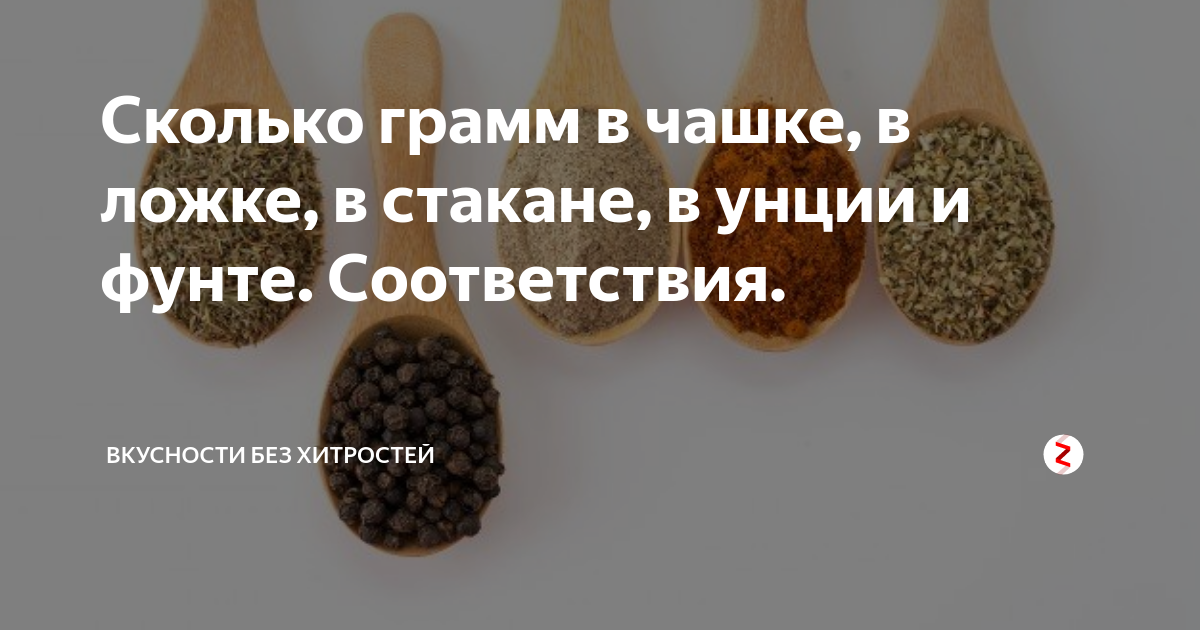 Сколько грамм в чашке, в ложке, в стакане, в унции и фунте. Соответствия.

ВКУСНОСТИ БЕЗ ХИТРОСТЕЙ